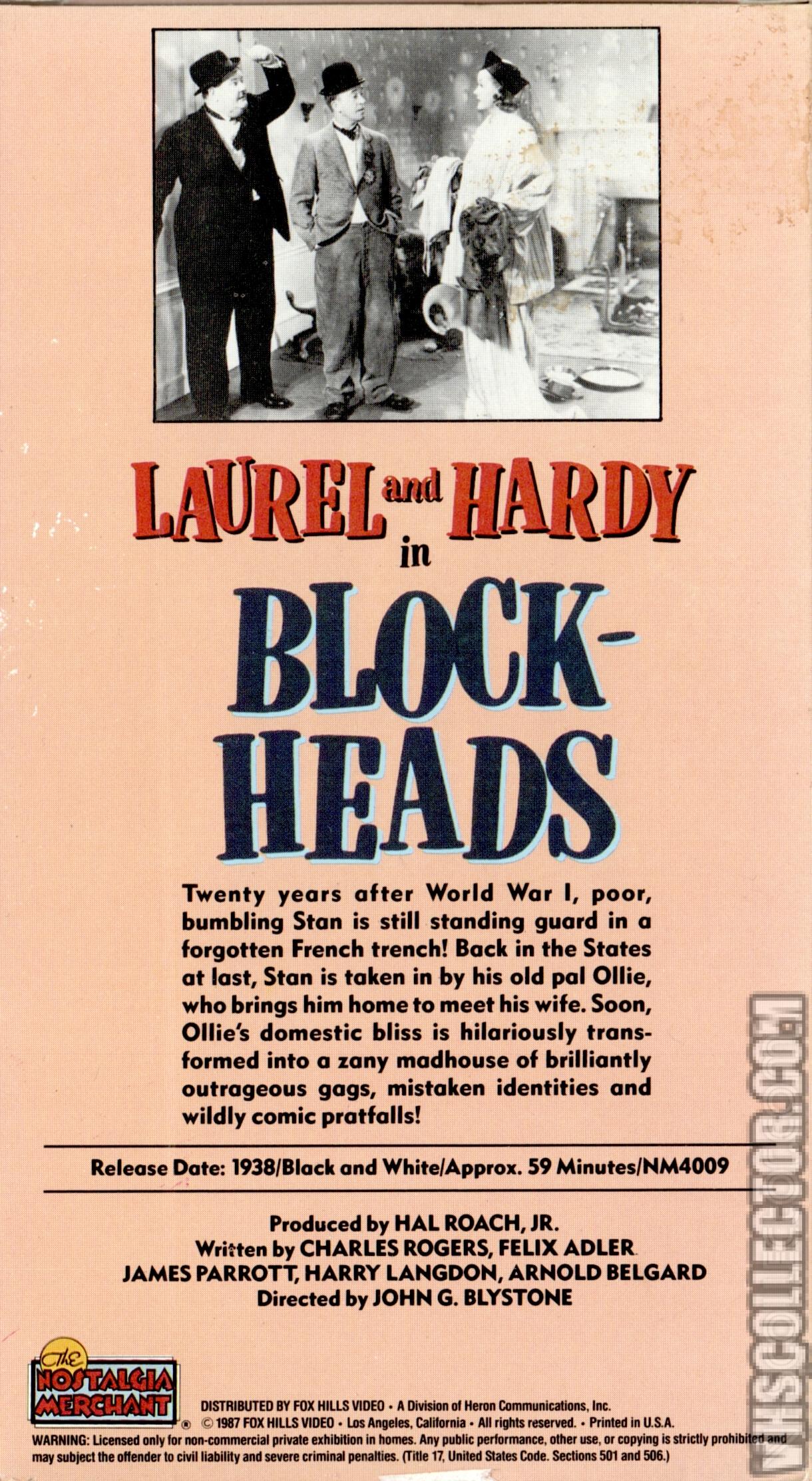 LAUREL and HARDY
in
BLOCK-HEADS

Twenty years after World War I, poor, bumbling Stan is still standing guard in a forgotten French trench! Back in the States at last, Stan is taken in by his old pal Ollie, who brings him home to meet his wife. Soon, Ollie's domestic bliss is hilariously transformed into a zany madhouse of brilliantly outrageous gags, mistaken identities and wildly comic pratfalls!

Release Date: 1938/Black and White/Approx. 59 Minutes/NM4009

Produced by HAL ROACH, JR.
Written by CHARLES ROGERS, FELIX ADLER
JAMES PARROTT, HARRY LANGDON, ARNOLD BELGARD
Directed by JOHN G. BLYSTONE

The NOSTALGIA MERCHANT ®

DISTRIBUTED BY FOX HILLS VIDEO • A Division of Heron Communications, Inc.
© 1987 FOX HILLS VIDEO • Los Angeles, California • All rights reserved. • Printed in U.S.A.
WARNING: Licensed only for non-commercial private exhibition in homes. Any public performance, other use, or copying is strictly prohibited and may subject the offender to civil liability and severe criminal penalties. (Title 17, United States Code. Sections 501 and 506.)

VHSCOLLECTOR.COM